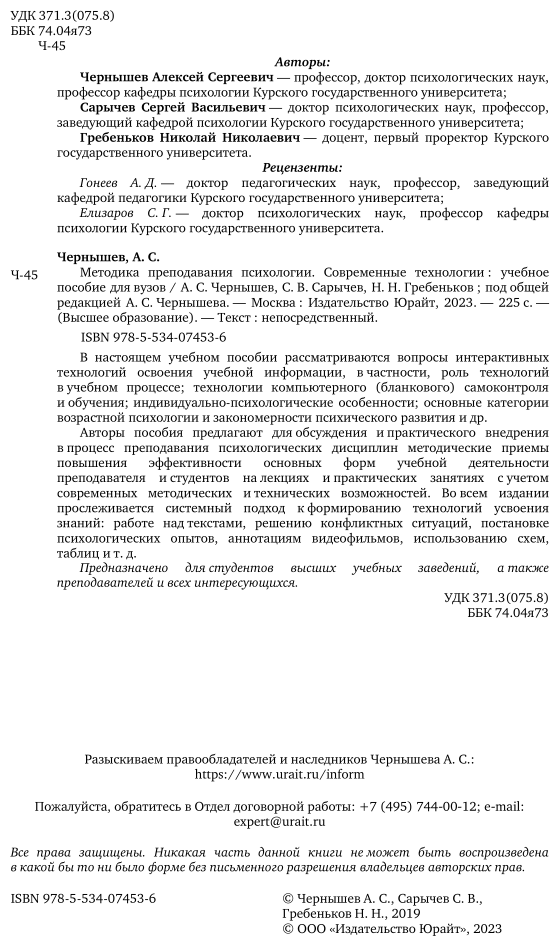 УДК 371.3(075.8)
ББК 74.04я73
Ч-45

Авторы:

Чернышев Алексей Сергеевич — профессор, доктор психологических наук, профессор кафедры психологии Курского государственного университета;

Сарычев Сергей Васильевич — доктор психологических наук, профессор, заведующий кафедрой психологии Курского государственного университета;

Гребеньков Николай Николаевич — доцент, первый проректор Курского государственного университета.

Рецензенты:

Гонеев А. Д. — доктор педагогических наук, профессор, заведующий кафедрой педагогики Курского государственного университета;

Елизаров С. Г. — доктор психологических наук, профессор кафедры психологии Курского государственного университета.

Чернышев, А. С.

Ч-45 Методика преподавания психологии. Современные технологии : учебное пособие для вузов / А. С. Чернышев, С. В. Сарычев, Н. Н. Гребеньков ; под общей редакцией А. С. Чернышева. — Москва : Издательство Юрайт, 2023. — 225 с. — (Высшее образование). — Текст : непосредственный.

ISBN 978-5-534-07453-6

В настоящем учебном пособии рассматриваются вопросы интерактивных технологий освоения учебной информации, в частности, роль технологий в учебном процессе; технологии компьютерного (бланкового) самоконтроля и обучения; индивидуально-психологические особенности; основные категории возрастной психологии и закономерности психического развития и др.

Авторы пособия предлагают для обсуждения и практического внедрения в процесс преподавания психологических дисциплин методические приемы повышения эффективности основных форм учебной деятельности преподавателя и студентов на лекциях и практических занятиях с учетом современных методических и технических возможностей. Во всем издании прослеживается системный подход к формированию технологий усвоения знаний: работе над текстами, решению конфликтных ситуаций, постановке психологических опытов, аннотациям видеофильмов, использованию схем, таблиц и т. д.

Предназначено для студентов высших учебных заведений, а также преподавателей и всех интересующихся.

УДК 371.3(075.8)
ББК 74.04я73

Разыскиваем правообладателей и наследников Чернышева А. С.: https://www.urait.ru/inform

Пожалуйста, обратитесь в Отдел договорной работы: +7 (495) 744-00-12; e-mail: expert@urait.ru

Все права защищены. Никакая часть данной книги не может быть воспроизведена в какой бы то ни было форме без письменного разрешения владельцев авторских прав.

ISBN 978-5-534-07453-6

© Чернышев А. С., Сарычев С. В., Гребеньков Н. Н., 2019
© ООО «Издательство Юрайт», 2023